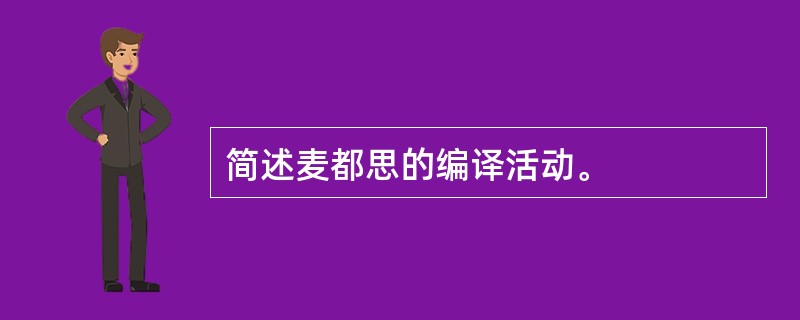 简述麦都思的编译活动。